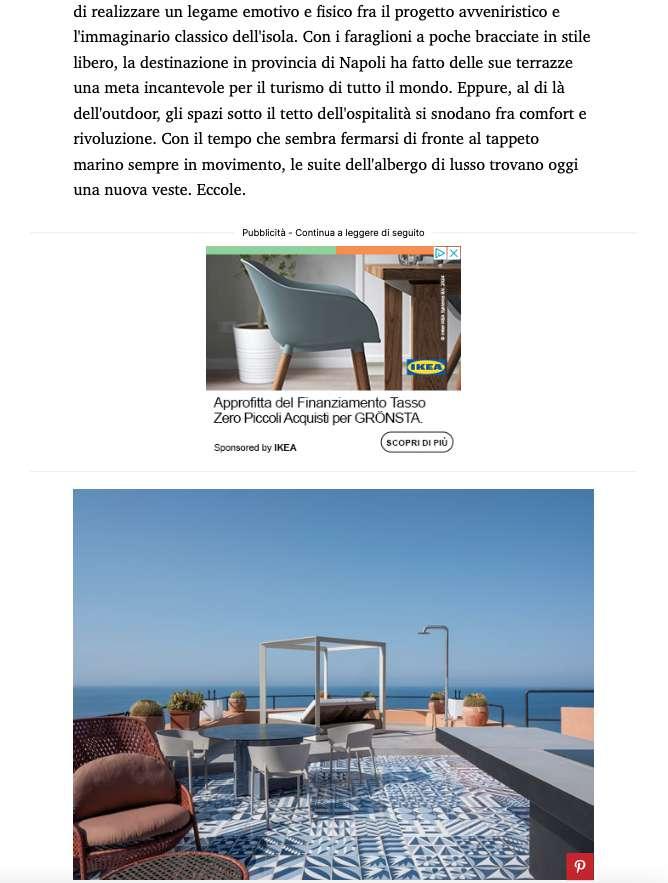 di realizzare un legame emotivo e fisico fra il progetto avveniristico e l'immaginario classico dell'isola. Con i faraglioni a poche bracciate in stile libero, la destinazione in provincia di Napoli ha fatto delle sue terrazze una meta incantevole per il turismo di tutto il mondo. Eppure, al di là dell'outdoor, gli spazi sotto il tetto dell'ospitalità si snodano fra comfort e rivoluzione. Con il tempo che sembra fermarsi di fronte al tappeto marino sempre in movimento, le suite dell'albergo di lusso trovano oggi una nuova veste. Eccole.

Pubblicità - Continua a leggere di seguito

IKEA

Approfitta del Finanziamento Tasso Zero Piccoli Acquisti per GRÖNSTA.

Sponsored by IKEA

SCOPRI DI PIÙ